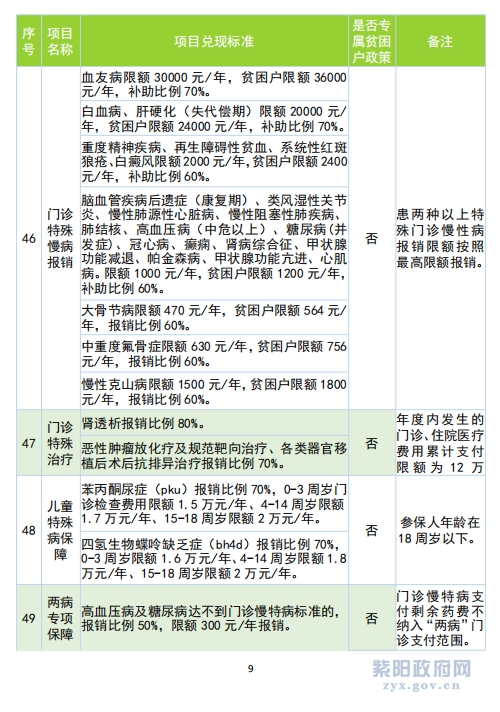 | 序号 | 项目名称 | 项目兑现标准 | 是否专属贫困户政策 | 备注 |
|---|---|---|---|---|
| 46 | 门诊特殊慢病报销 | 血友病限额 30000 元/年，贫困户限额 36000 元/年，补助比例 70%。 | 否 | 患两种以上特殊门诊慢性病报销限额按照最高限额报销。 |
| | | 白血病、肝硬化（失代偿期）限额 20000 元/年，贫困户限额 24000 元/年，补助比例 70%。 | | |
| | | 重度精神疾病、再生障碍性贫血、系统性红斑狼疮、白癜风限额 2000 元/年，贫困户限额 2400 元/年，补助比例 60%。 | | |
| | | 脑血管疾病后遗症（康复期）、类风湿性关节炎、慢性肺源性心脏病、慢性阻塞性肺疾病、肺结核、高血压病（中危以上）、糖尿病（并发症）、冠心病、癫痫、肾病综合征、甲状腺功能减退、帕金森病、甲状腺功能亢进、心肌病。限额 1000 元/年，贫困户限额 1200 元/年，补助比例 60%。 | | |
| | | 大骨节病限额 470 元/年，贫困户限额 564 元/年，报销比例 60%。 | | |
| | | 中重度氟骨症限额 630 元/年，贫困户限额 756 元/年，报销比例 60%。 | | |
| | | 慢性克山病限额 1500 元/年，贫困户限额 1800 元/年，报销比例 60%。 | | |
| 47 | 门诊特殊治疗 | 肾透析报销比例 80%。 | 否 | 年度内发生的门诊、住院医疗费用累计支付限额为 12 万 |
| | | 恶性肿瘤放化疗及规范靶向治疗、各类器官移植后术后抗排异治疗报销比例 70%。 | | |
| 48 | 儿童特殊病保障 | 苯丙酮尿症（pku）报销比例 70%，0-3 周岁门诊检查费用限额 1.5 万元/年、4-14 周岁限额 1.7 万元/年、15-18 周岁限额 2 万元/年。 | 否 | 参保人年龄在 18 周岁以下。 |
| | | 四氢生物蝶呤缺乏症（bh4d）报销比例 70%，0-3 周岁限额 1.6 万元/年、4-14 周岁限额 1.8 万元/年、15-18 周岁限额 2 万元/年。 | | |
| 49 | 两病专项保障 | 高血压病及糖尿病达不到门诊慢特病标准的，报销比例 50%，限额 300 元/年报销。 | 否 | 门诊慢特病支付剩余药费不纳入“两病”门诊支付范围。 |

9

紫阳政府网
zyx.gov.cn